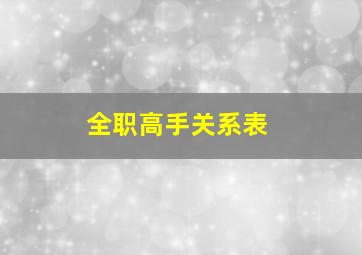 全职高手关系表